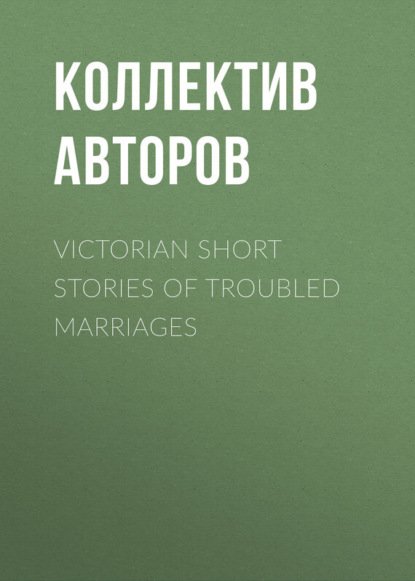 КОЛЛЕКТИВ АВТОРОВ

VICTORIAN SHORT STORIES OF TROUBLED MARRIAGES